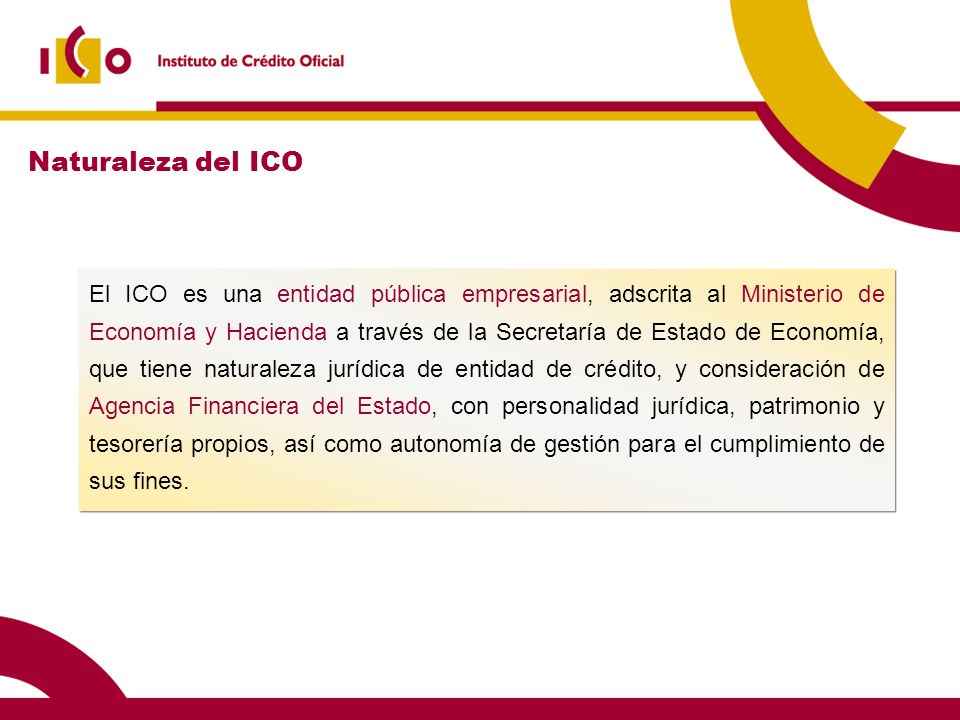 ICO Instituto de Crédito Oficial

Naturaleza del ICO

El ICO es una entidad pública empresarial, adscrita al Ministerio de Economía y Hacienda a través de la Secretaría de Estado de Economía, que tiene naturaleza jurídica de entidad de crédito, y consideración de Agencia Financiera del Estado, con personalidad jurídica, patrimonio y tesorería propios, así como autonomía de gestión para el cumplimiento de sus fines.